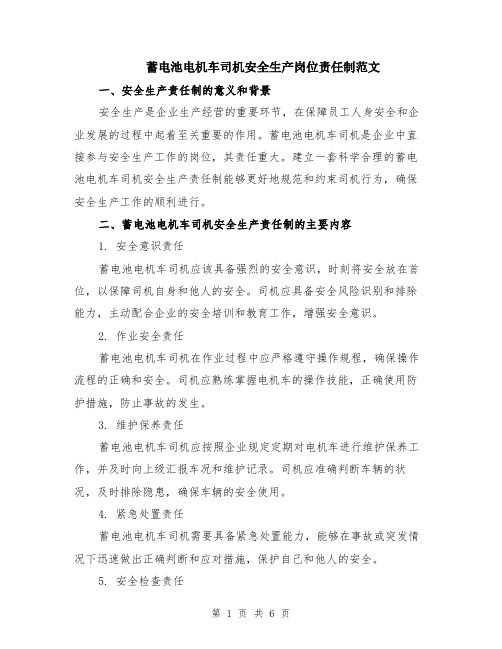 蓄电池电机车司机安全生产岗位责任制范文

一、安全生产责任制的意义和背景

安全生产是企业生产经营的重要环节，在保障员工人身安全和企业发展的过程中起着至关重要的作用。蓄电池电机车司机是企业中直接参与安全生产工作的岗位，其责任重大。建立一套科学合理的蓄电池电机车司机安全生产责任制能够更好地规范和约束司机行为，确保安全生产工作的顺利进行。

二、蓄电池电机车司机安全生产责任制的主要内容

1. 安全意识责任

蓄电池电机车司机应该具备强烈的安全意识，时刻将安全放在首位，以保障司机自身和他人的安全。司机应具备安全风险识别和排除能力，主动配合企业的安全培训和教育工作，增强安全意识。

2. 作业安全责任

蓄电池电机车司机在作业过程中应严格遵守操作规程，确保操作流程的正确和安全。司机应熟练掌握电机车的操作技能，正确使用防护措施，防止事故的发生。

3. 维护保养责任

蓄电池电机车司机应按照企业规定定期对电机车进行维护保养工作，并及时向上级汇报车况和维护记录。司机应准确判断车辆的状况，及时排除隐患，确保车辆的安全使用。

4. 紧急处置责任

蓄电池电机车司机需要具备紧急处置能力，能够在事故或突发情况下迅速做出正确判断和应对措施，保护自己和他人的安全。

5. 安全检查责任

第 1 页 共 6 页